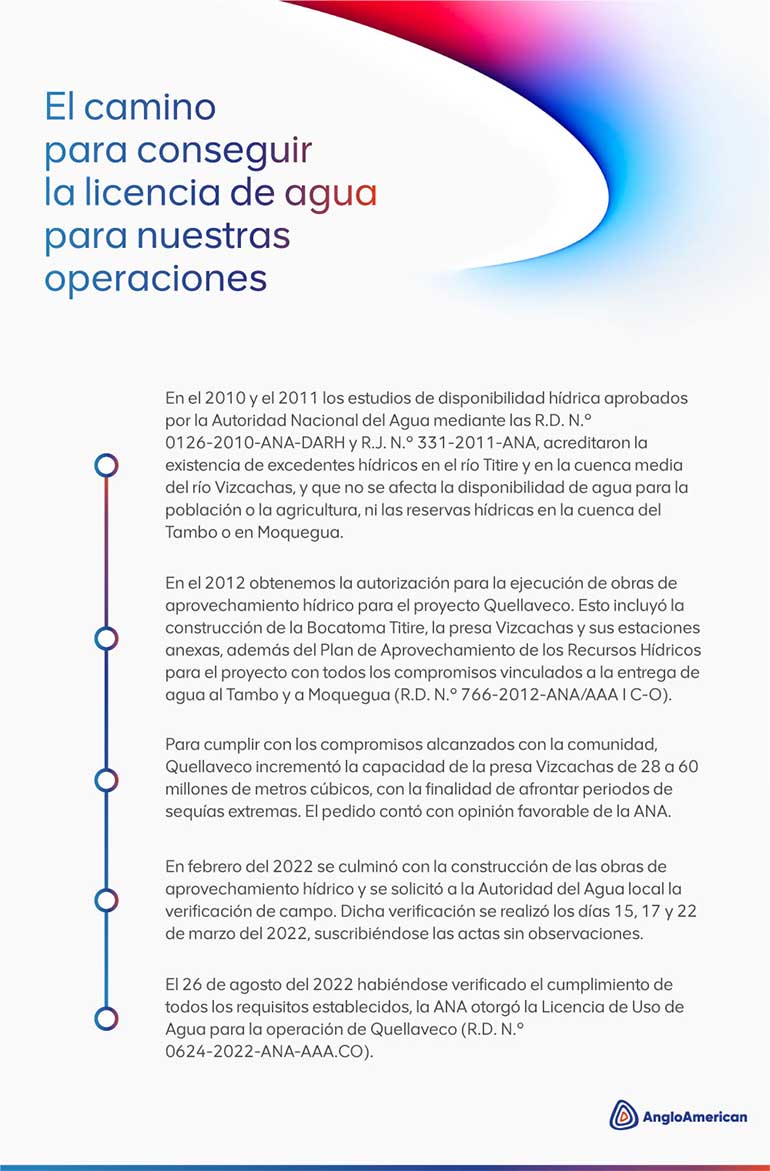 El camino para conseguir la licencia de agua para nuestras operaciones

En el 2010 y el 2011 los estudios de disponibilidad hídrica aprobados por la Autoridad Nacional del Agua mediante las R.D. N.° 0126-2010-ANA-DARH y R.J. N.° 331-2011-ANA, acreditaron la existencia de excedentes hídricos en el río Titire y en la cuenca media del río Vizcachas, y que no se afecta la disponibilidad de agua para la población o la agricultura, ni las reservas hídricas en la cuenca del Tambo o en Moquegua.

En el 2012 obtenemos la autorización para la ejecución de obras de aprovechamiento hídrico para el proyecto Quellaveco. Esto incluyó la construcción de la Bocatoma Titire, la presa Vizcachas y sus estaciones anexas, además del Plan de Aprovechamiento de los Recursos Hídricos para el proyecto con todos los compromisos vinculados a la entrega de agua al Tambo y a Moquegua (R.D. N.° 766-2012-ANA/AAA I C-O).

Para cumplir con los compromisos alcanzados con la comunidad, Quellaveco incrementó la capacidad de la presa Vizcachas de 28 a 60 millones de metros cúbicos, con la finalidad de afrontar periodos de sequías extremas. El pedido contó con opinión favorable de la ANA.

En febrero del 2022 se culminó con la construcción de las obras de aprovechamiento hídrico y se solicitó a la Autoridad del Agua local la verificación de campo. Dicha verificación se realizó los días 15, 17 y 22 de marzo del 2022, suscribiéndose las actas sin observaciones.

El 26 de agosto del 2022 habiéndose verificado el cumplimiento de todos los requisitos establecidos, la ANA otorgó la Licencia de Uso de Agua para la operación de Quellaveco (R.D. N.° 0624-2022-ANA-AAA.CO).

AngloAmerican